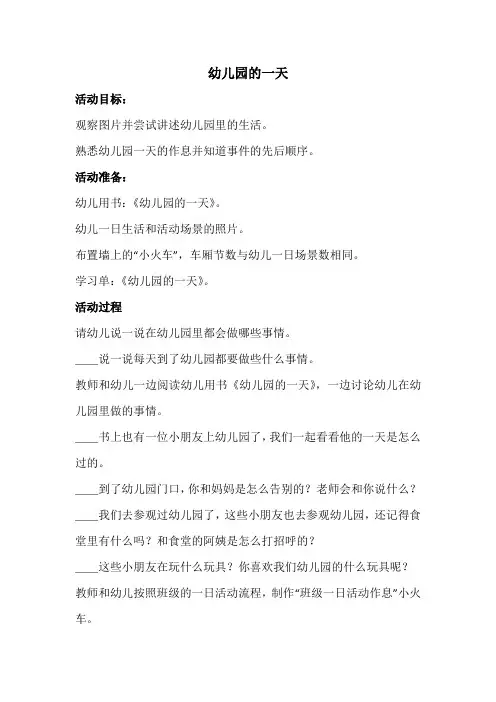 幼儿园的一天

活动目标：

观察图片并尝试讲述幼儿园里的生活。

熟悉幼儿园一天的作息并知道事件的先后顺序。

活动准备：

幼儿用书：《幼儿园的一天》。

幼儿一日生活和活动场景的照片。

布置墙上的“小火车”，车厢节数与幼儿一日场景数相同。

学习单：《幼儿园的一天》。

活动过程

请幼儿说一说在幼儿园里都会做哪些事情。

____说一说每天到了幼儿园都要做些什么事情。

教师和幼儿一边阅读幼儿用书《幼儿园的一天》，一边讨论幼儿在幼儿园里做的事情。

____书上也有一位小朋友上幼儿园了，我们一起看看他的一天是怎么过的。

____到了幼儿园门口，你和妈妈是怎么告别的？老师会和你说什么？

____我们去参观过幼儿园了，这些小朋友也去参观幼儿园，还记得食堂里有什么吗？和食堂的阿姨是怎么打招呼的？

____这些小朋友在玩什么玩具？你喜欢我们幼儿园的什么玩具呢？

教师和幼儿按照班级的一日活动流程，制作“班级一日活动作息”小火车。